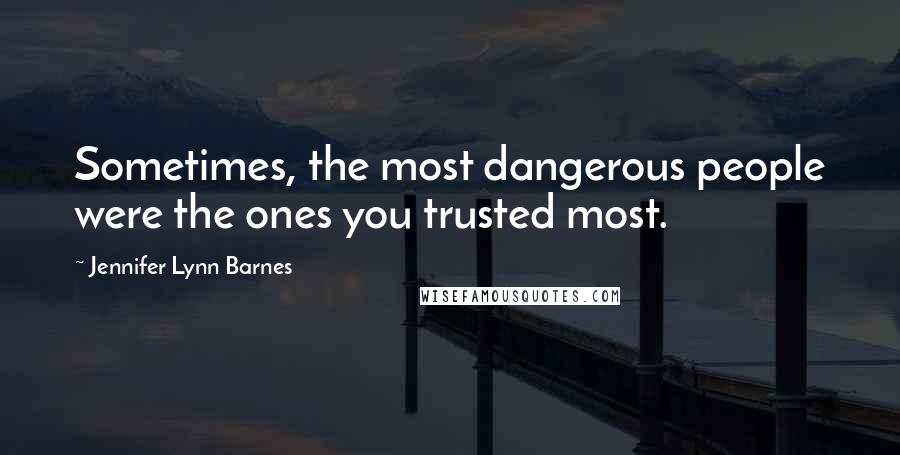 Sometimes, the most dangerous people were the ones you trusted most.

~ Jennifer Lynn Barnes

WISEFAMOUSQUOTES.COM